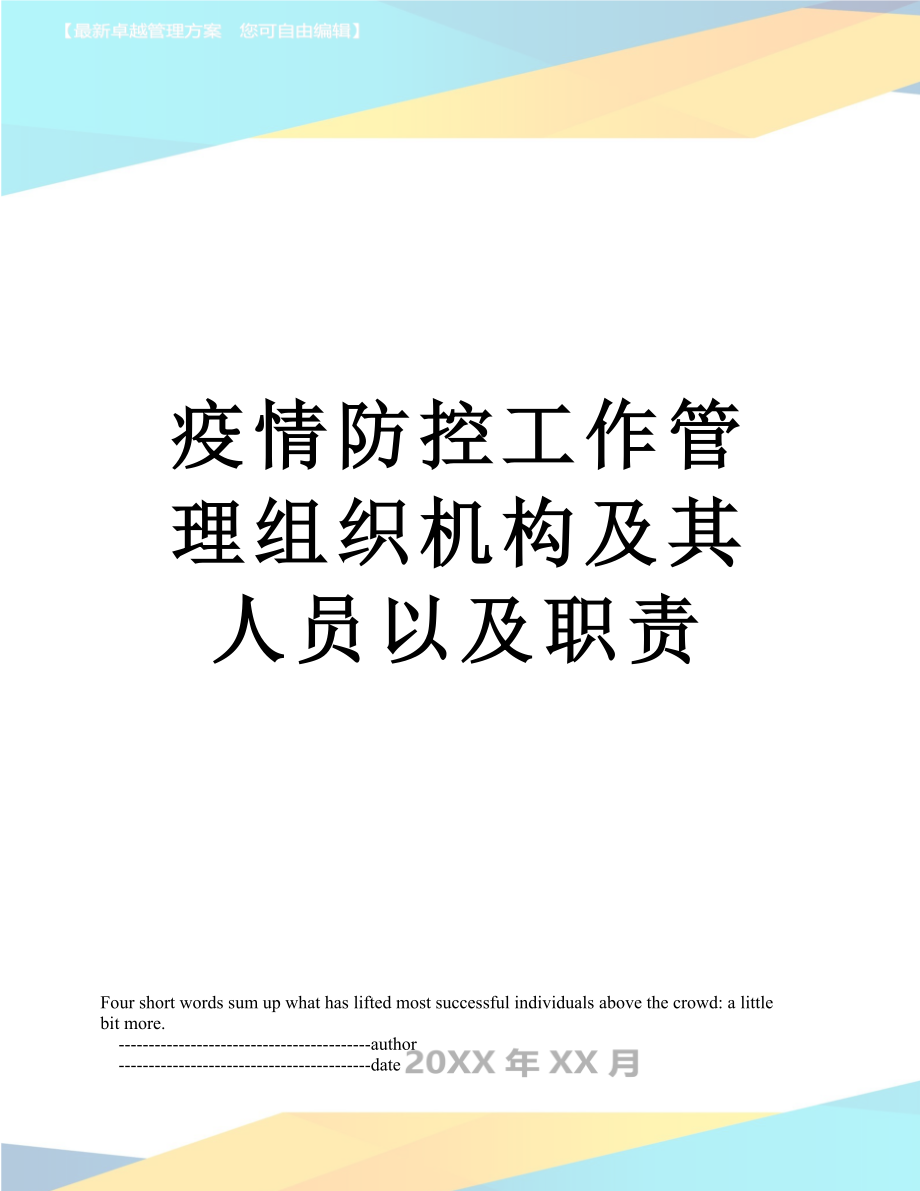 【最新卓越管理方案　您可自由编辑】

疫情防控工作管理组织机构及其人员以及职责

Four short words sum up what has lifted most successful individuals above the crowd: a little bit more.

------------------------------------------author

------------------------------------------date 20XX 年 XX 月